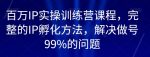 百万IP实操训练营课程，完整的IP孵化方法，解决做号99%的问题